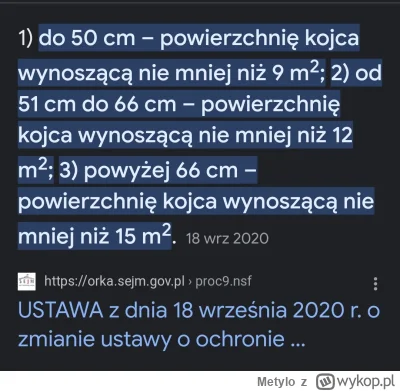 1) do 50 cm – powierzchnię kojca wynoszącą nie mniej niż 9 $m^2$; 2) od 51 cm do 66 cm – powierzchnię kojca wynoszącą nie mniej niż 12 $m^2$; 3) powyżej 66 cm – powierzchnię kojca wynoszącą nie mniej niż 15 $m^2$. 18 wrz 2020

https://orka.sejm.gov.pl › proc9.nsf

USTAWA z dnia 18 września 2020 r. o zmianie ustawy o ochronie ...

Metylo z wykop.pl